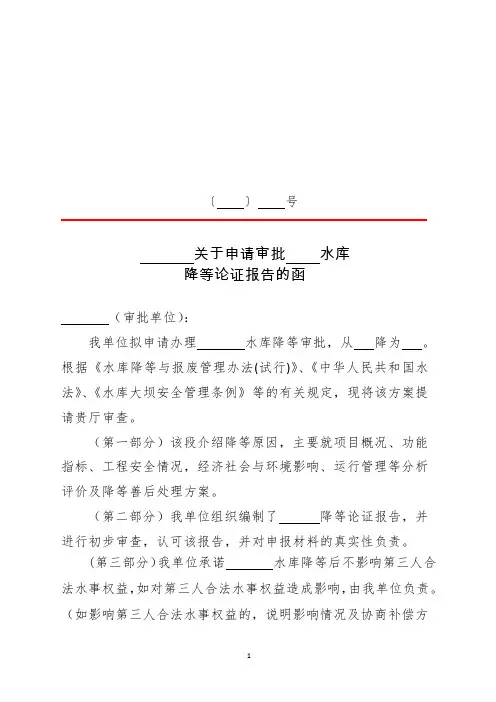 〔____〕____号

________关于申请审批_____水库
降等论证报告的函

________（审批单位）：

我单位拟申请办理________水库降等审批，从___降为___。根据《水库降等与报废管理办法(试行)》、《中华人民共和国水法》、《水库大坝安全管理条例》等的有关规定，现将该方案提请贵厅审查。

（第一部分）该段介绍降等原因，主要就项目概况、功能指标、工程安全情况，经济社会与环境影响、运行管理等分析评价及降等善后处理方案。

（第二部分）我单位组织编制了_______降等论证报告，并进行初步审查，认可该报告，并对申报材料的真实性负责。

（第三部分）我单位承诺________水库降等后不影响第三人合法水事权益，如对第三人合法水事权益造成影响，由我单位负责。（如影响第三人合法水事权益的，说明影响情况及协商补偿方

1